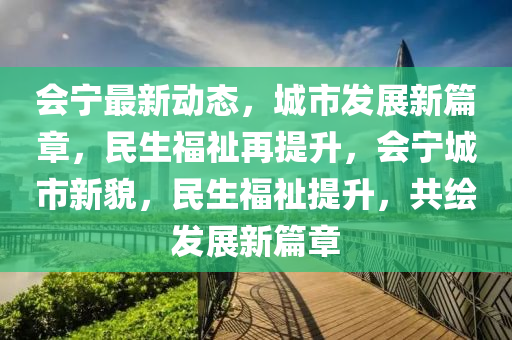 会宁最新动态，城市发展新篇章，民生福祉再提升，会宁城市新貌，民生福祉提升，共绘发展新篇章